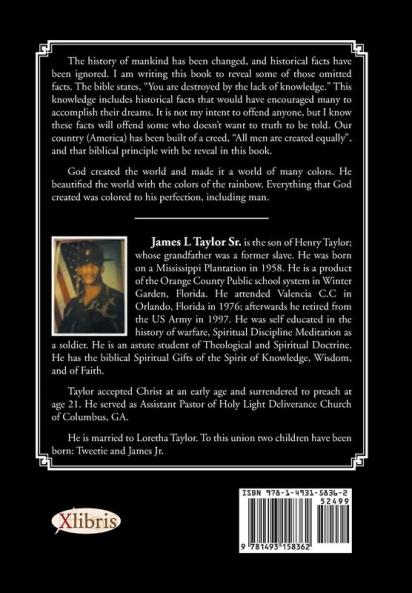 The history of mankind has been changed, and historical facts have been ignored. I am writing this book to reveal some of those omitted facts. The bible states, "You are destroyed by the lack of knowledge." This knowledge includes historical facts that would have encouraged many to accomplish their dreams. It is not my intent to offend anyone, but I know these facts will offend some who doesn't want to truth to be told. Our country (America) has been built of a creed, "All men are created equally", and that biblical principle with be reveal in this book.

God created the world and made it a world of many colors. He beautified the world with the colors of the rainbow. Everything that God created was colored to his perfection, including man.

James L Taylor Sr. is the son of Henry Taylor; whose grandfather was a former slave. He was born on a Mississippi Plantation in 1958. He is a product of the Orange County Public school system in Winter Garden, Florida. He attended Valencia C.C in Orlando, Florida in 1976; afterwards he retired from the US Army in 1997. He was self educated in the history of warfare, Spiritual Discipline Meditation as a soldier. He is an astute student of Theological and Spiritual Doctrine. He has the biblical Spiritual Gifts of the Spirit of Knowledge, Wisdom, and of Faith.

Taylor accepted Christ at an early age and surrendered to preach at age 21. He served as Assistant Pastor of Holy Light Deliverance Church of Columbus, GA.

He is married to Loretha Taylor. To this union two children have been born: Tweetie and James Jr.

Xlibris

ISBN 978-1-4931-5836-2
52499
9 781493 158362